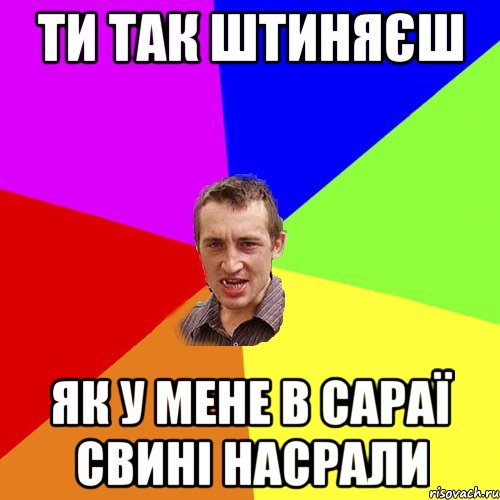 ТИ ТАК ШТИНЯЄШ

ЯК У МЕНЕ В САРАЇ СВИНІ НАСРАЛИ

risovach.ru